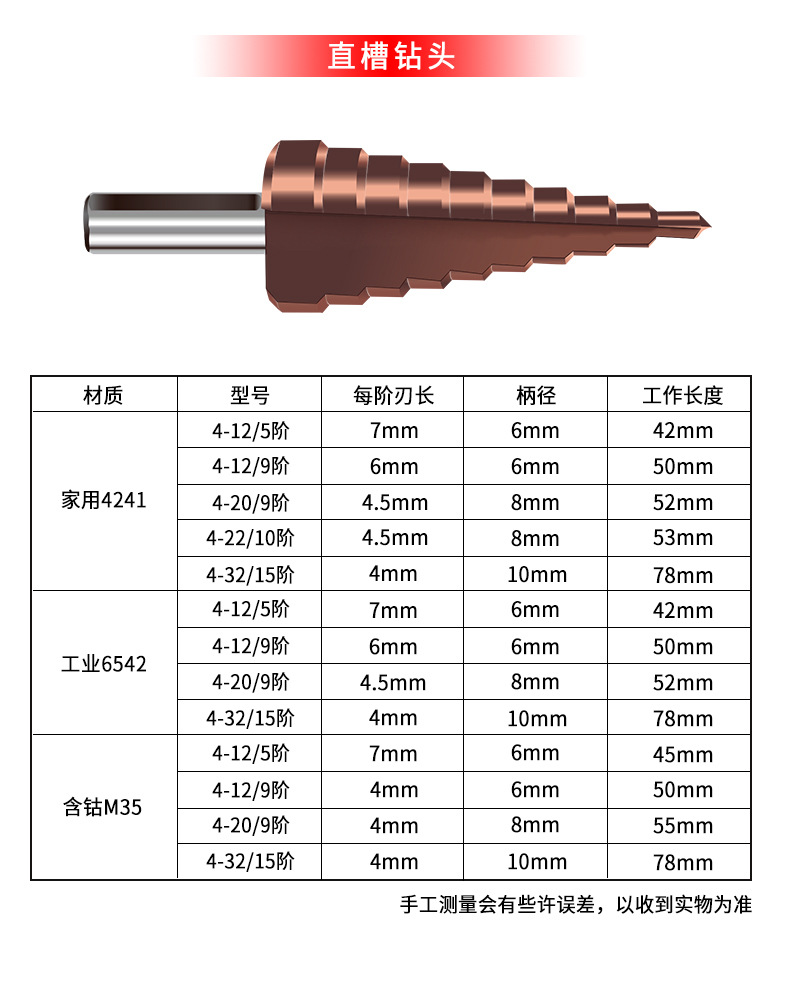 直槽钻头

| 材质 | 型号 | 每阶刃长 | 柄径 | 工作长度 |
|---|---|---|---|---|
| 家用4241 | 4-12/5阶 | 7mm | 6mm | 42mm |
|  | 4-12/9阶 | 6mm | 6mm | 50mm |
|  | 4-20/9阶 | 4.5mm | 8mm | 52mm |
|  | 4-22/10阶 | 4.5mm | 8mm | 53mm |
|  | 4-32/15阶 | 4mm | 10mm | 78mm |
| 工业6542 | 4-12/5阶 | 7mm | 6mm | 42mm |
|  | 4-12/9阶 | 6mm | 6mm | 50mm |
|  | 4-20/9阶 | 4.5mm | 8mm | 52mm |
|  | 4-32/15阶 | 4mm | 10mm | 78mm |
| 含钴M35 | 4-12/5阶 | 7mm | 6mm | 45mm |
|  | 4-12/9阶 | 4mm | 6mm | 50mm |
|  | 4-20/9阶 | 4mm | 8mm | 55mm |
|  | 4-32/15阶 | 4mm | 10mm | 78mm |

手工测量会有些许误差，以收到实物为准